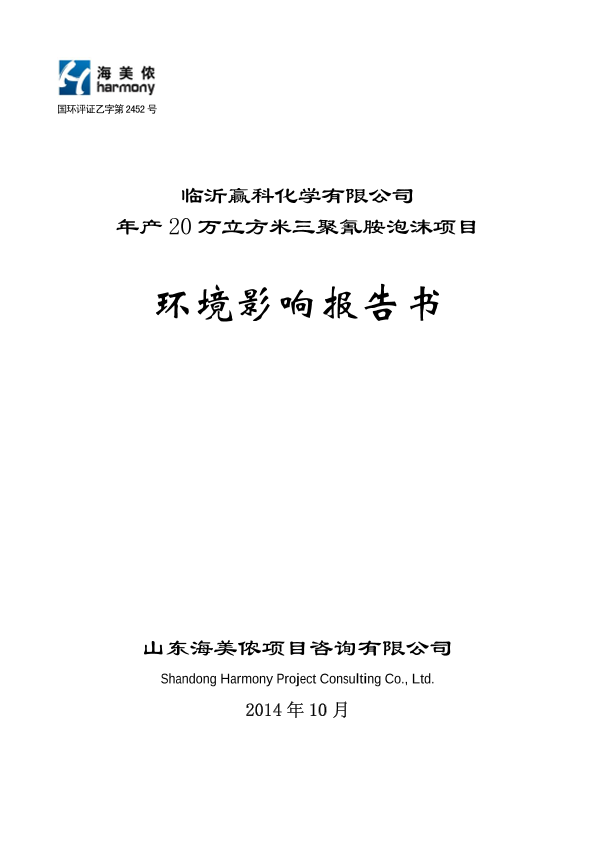 海美侬
harmony
国环评证乙字第2452号

临沂赢科化学有限公司
年产20万立方米三聚氰胺泡沫项目

环境影响报告书

山东海美侬项目咨询有限公司
Shandong Harmony Project Consulting Co., Ltd.
2014年10月